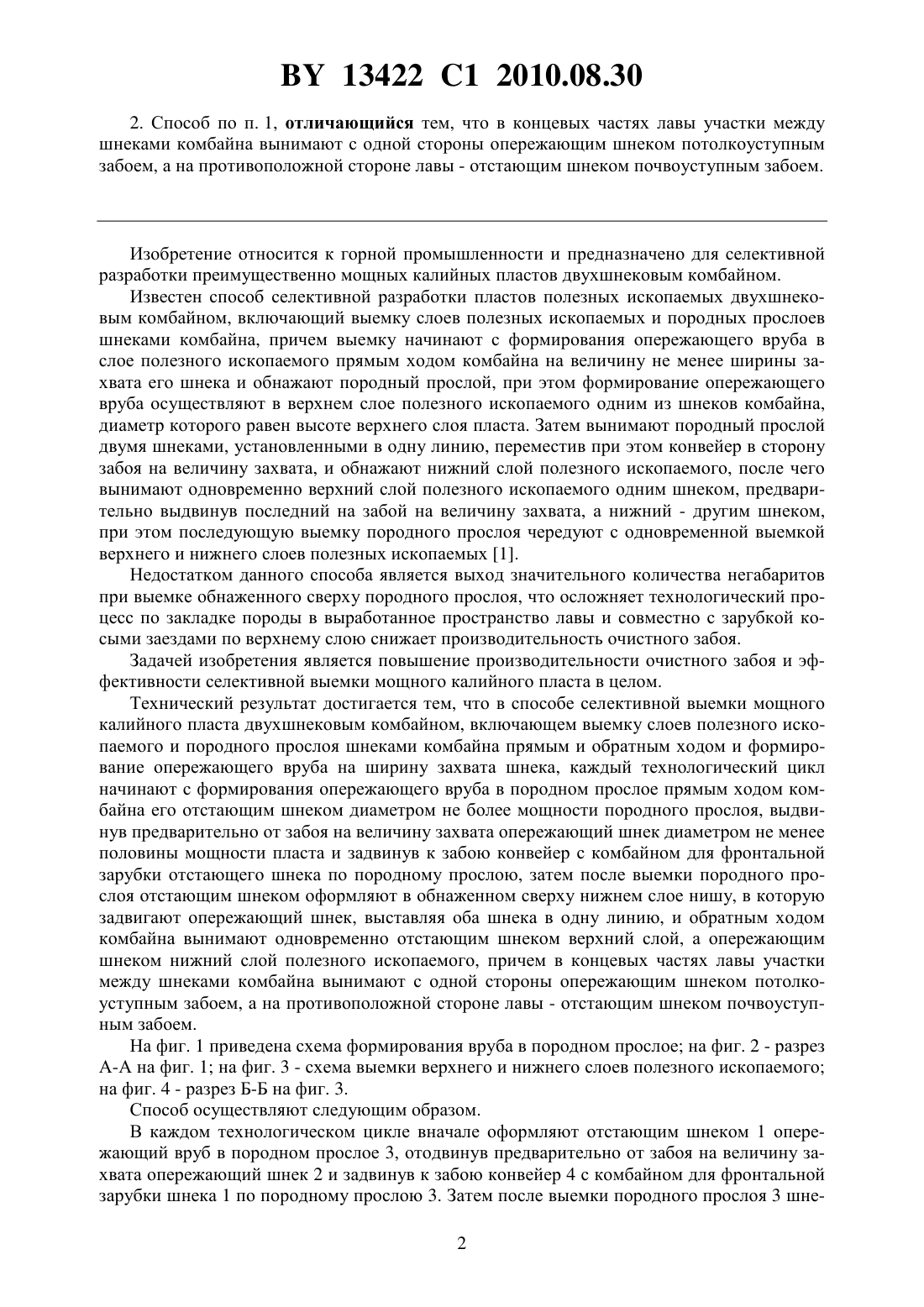 BY 13422 C1 2010.08.30

2. Способ по п. 1, отличающийся тем, что в концевых частях лавы участки между шнеками комбайна вынимают с одной стороны опережающим шнеком потолкоуступным забоем, а на противоположной стороне лавы - отстающим шнеком почвоуступным забоем.

Изобретение относится к горной промышленности и предназначено для селективной разработки преимущественно мощных калийных пластов двухшнековым комбайном.

Известен способ селективной разработки пластов полезных ископаемых двухшнековым комбайном, включающий выемку слоев полезных ископаемых и породных прослоев шнеками комбайна, причем выемку начинают с формирования опережающего вруба в слое полезного ископаемого прямым ходом комбайна на величину не менее ширины захвата его шнека и обнажают породный прослой, при этом формирование опережающего вруба осуществляют в верхнем слое полезного ископаемого одним из шнеков комбайна, диаметр которого равен высоте верхнего слоя пласта. Затем вынимают породный прослой двумя шнеками, установленными в одну линию, переместив при этом конвейер в сторону забоя на величину захвата, и обнажают нижний слой полезного ископаемого, после чего вынимают одновременно верхний слой полезного ископаемого одним шнеком, предварительно выдвинув последний на забой на величину захвата, а нижний - другим шнеком, при этом последующую выемку породного прослоя чередуют с одновременной выемкой верхнего и нижнего слоев полезных ископаемых [1].

Недостатком данного способа является выход значительного количества негабаритов при выемке обнаженного сверху породного прослоя, что осложняет технологический процесс по закладке породы в выработанное пространство лавы и совместно с зарубкой косыми заездами по верхнему слою снижает производительность очистного забоя.

Задачей изобретения является повышение производительности очистного забоя и эффективности селективной выемки мощного калийного пласта в целом.

Технический результат достигается тем, что в способе селективной выемки мощного калийного пласта двухшнековым комбайном, включающем выемку слоев полезного ископаемого и породного прослоя шнеками комбайна прямым и обратным ходом и формирование опережающего вруба на ширину захвата шнека, каждый технологический цикл начинают с формирования опережающего вруба в породном прослое прямым ходом комбайна его отстающим шнеком диаметром не более мощности породного прослоя, выдвинув предварительно от забоя на величину захвата опережающий шнек диаметром не менее половины мощности пласта и задвинув к забою конвейер с комбайном для фронтальной зарубки отстающего шнека по породному прослою, затем после выемки породного прослоя отстающим шнеком оформляют в обнаженном сверху нижнем слое нишу, в которую задвигают опережающий шнек, выставляя оба шнека в одну линию, и обратным ходом комбайна вынимают одновременно отстающим шнеком верхний слой, а опережающим шнеком нижний слой полезного ископаемого, причем в концевых частях лавы участки между шнеками комбайна вынимают с одной стороны опережающим шнеком потолкоуступным забоем, а на противоположной стороне лавы - отстающим шнеком почвоуступным забоем.

На фиг. 1 приведена схема формирования вруба в породном прослое; на фиг. 2 - разрез А-А на фиг. 1; на фиг. 3 - схема выемки верхнего и нижнего слоев полезного ископаемого; на фиг. 4 - разрез Б-Б на фиг. 3.

Способ осуществляют следующим образом.

В каждом технологическом цикле вначале оформляют отстающим шнеком 1 опережающий вруб в породном прослое 3, отодвинув предварительно от забоя на величину захвата опережающий шнек 2 и задвинув к забою конвейер 4 с комбайном для фронтальной зарубки шнека 1 по породному прослою 3. Затем после выемки породного прослоя 3 шне-

2